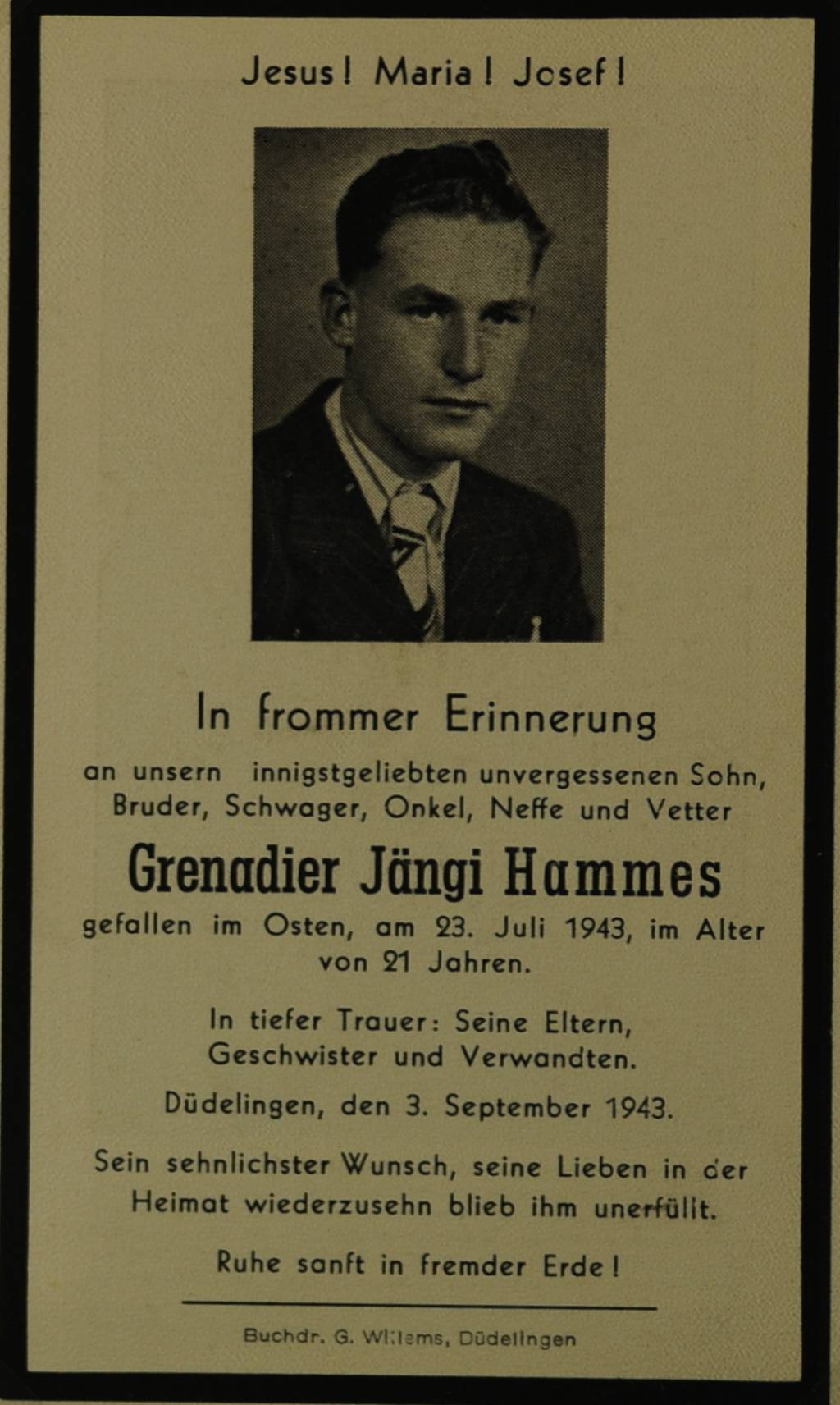 Jesus! Maria! Josef!

In frommer Erinnerung

an unsern innigstgeliebten unvergessenen Sohn, Bruder, Schwager, Onkel, Neffe und Vetter

Grenadier Jängi Hammes

gefallen im Osten, am 23. Juli 1943, im Alter von 21 Jahren.

In tiefer Trauer: Seine Eltern, Geschwister und Verwandten.

Düdelingen, den 3. September 1943.

Sein sehnlichster Wunsch, seine Lieben in der Heimat wiederzusehn blieb ihm unerfüllt.

Ruhe sanft in fremder Erde!

Buchdr. G. Willems, Düdelingen